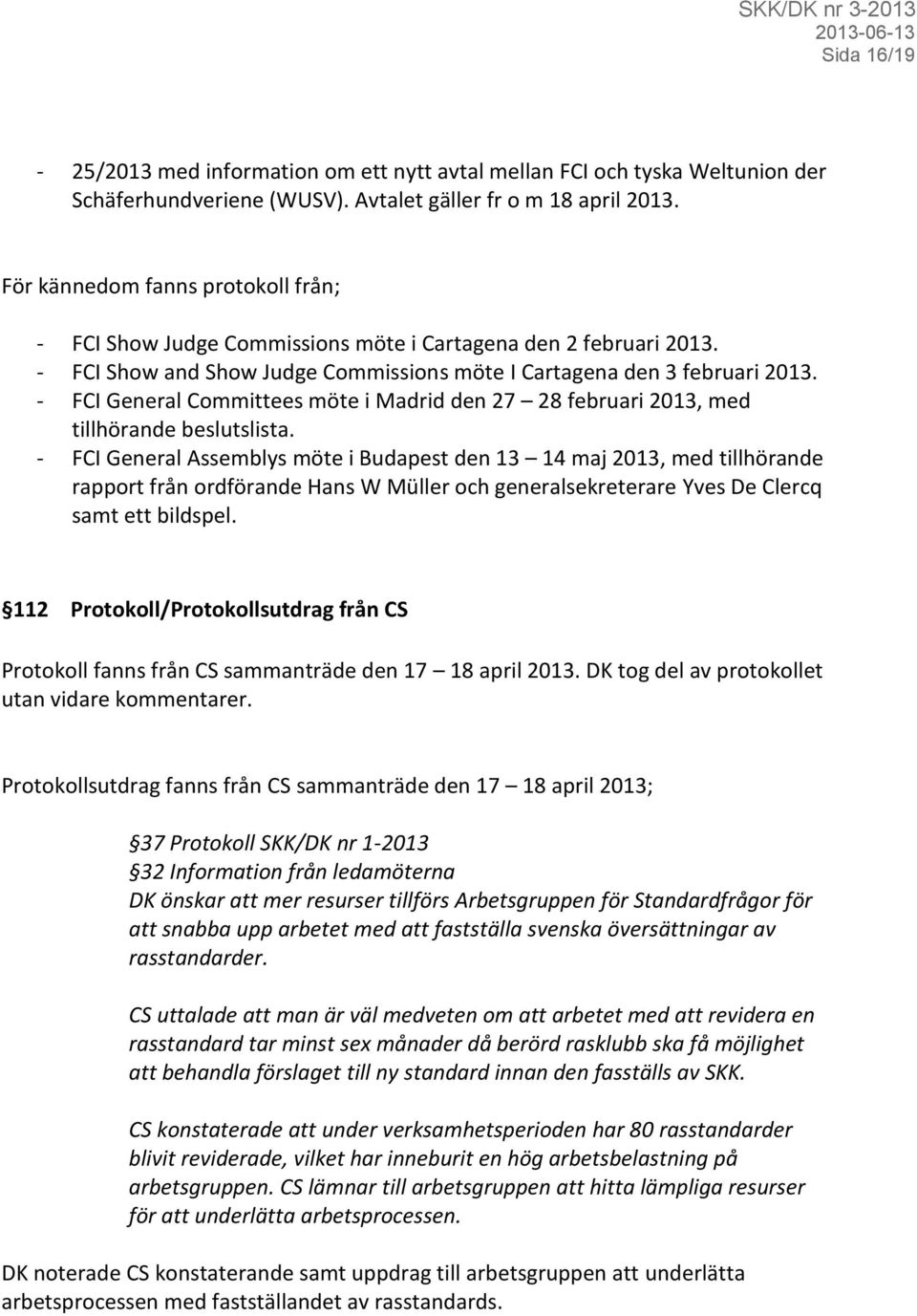 SKK/DK nr 3-2013
2013-06-13
Sida 16/19

- 25/2013 med information om ett nytt avtal mellan FCI och tyska Weltunion der Schäferhundveriene (WUSV). Avtalet gäller fr o m 18 april 2013.

För kännedom fanns protokoll från;

- FCI Show Judge Commissions möte i Cartagena den 2 februari 2013.
- FCI Show and Show Judge Commissions möte I Cartagena den 3 februari 2013.
- FCI General Committees möte i Madrid den 27 – 28 februari 2013, med tillhörande beslutslista.
- FCI General Assemblys möte i Budapest den 13 – 14 maj 2013, med tillhörande rapport från ordförande Hans W Müller och generalsekreterare Yves De Clercq samt ett bildspel.

§112 Protokoll/Protokollsutdrag från CS

Protokoll fanns från CS sammanträde den 17 – 18 april 2013. DK tog del av protokollet utan vidare kommentarer.

Protokollsutdrag fanns från CS sammanträde den 17 – 18 april 2013;

§37 Protokoll SKK/DK nr 1-2013
§32 Information från ledamöterna
DK önskar att mer resurser tillförs Arbetsgruppen för Standardfrågor för att snabba upp arbetet med att fastställa svenska översättningar av rasstandarder.

CS uttalade att man är väl medveten om att arbetet med att revidera en rasstandard tar minst sex månader då berörd rasklubb ska få möjlighet att behandla förslaget till ny standard innan den fasställs av SKK.

CS konstaterade att under verksamhetsperioden har 80 rasstandarder blivit reviderade, vilket har inneburit en hög arbetsbelastning på arbetsgruppen. CS lämnar till arbetsgruppen att hitta lämpliga resurser för att underlätta arbetsprocessen.

DK noterade CS konstaterande samt uppdrag till arbetsgruppen att underlätta arbetsprocessen med fastställandet av rasstandards.